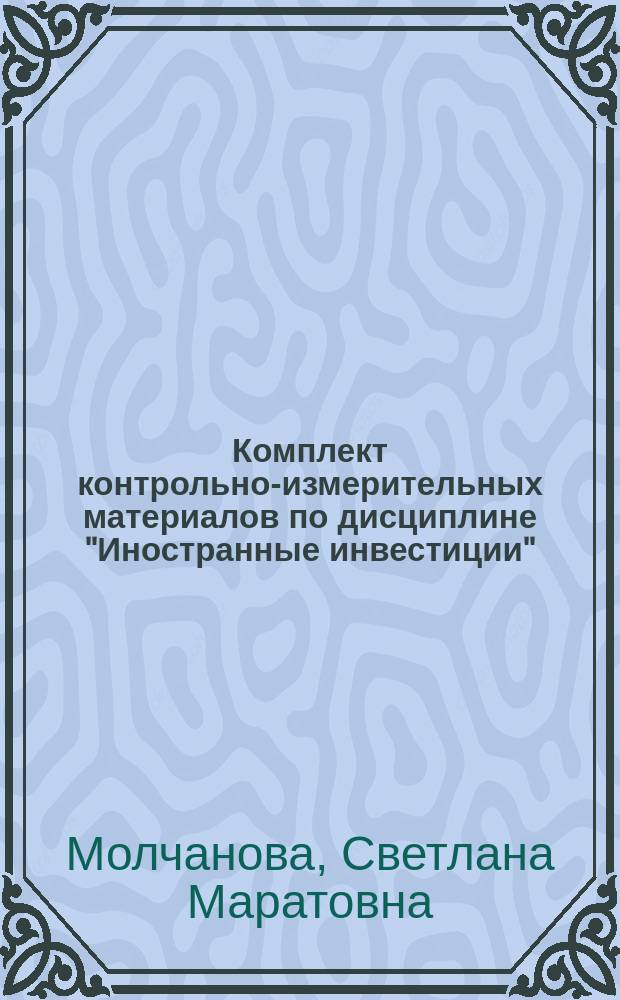 Комплект контрольно-измерительных материалов по дисциплине "Иностранные инвестиции"

Молчанова, Светлана Маратовна